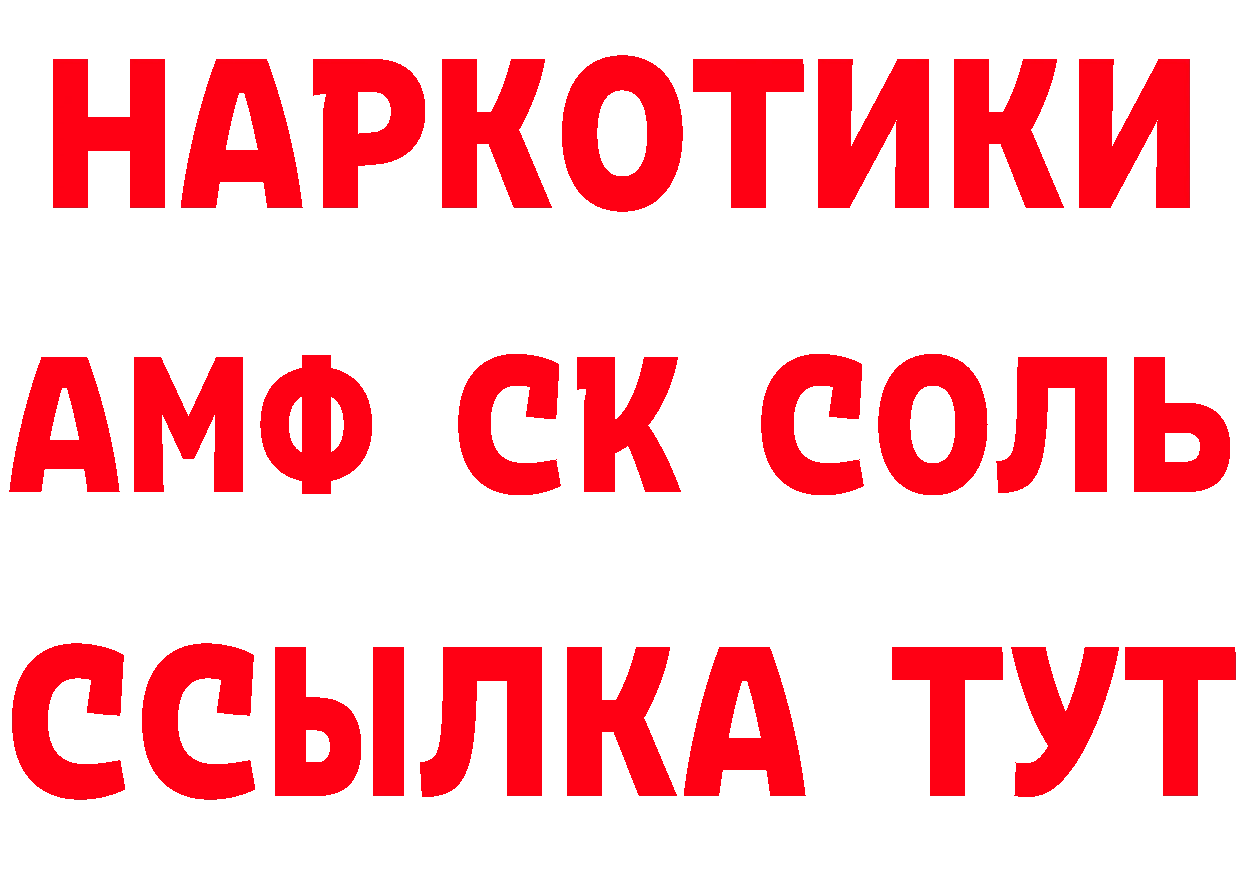 НАРКОТИКИ

АМФ СК СОЛЬ

ССЫЛКА ТУТ